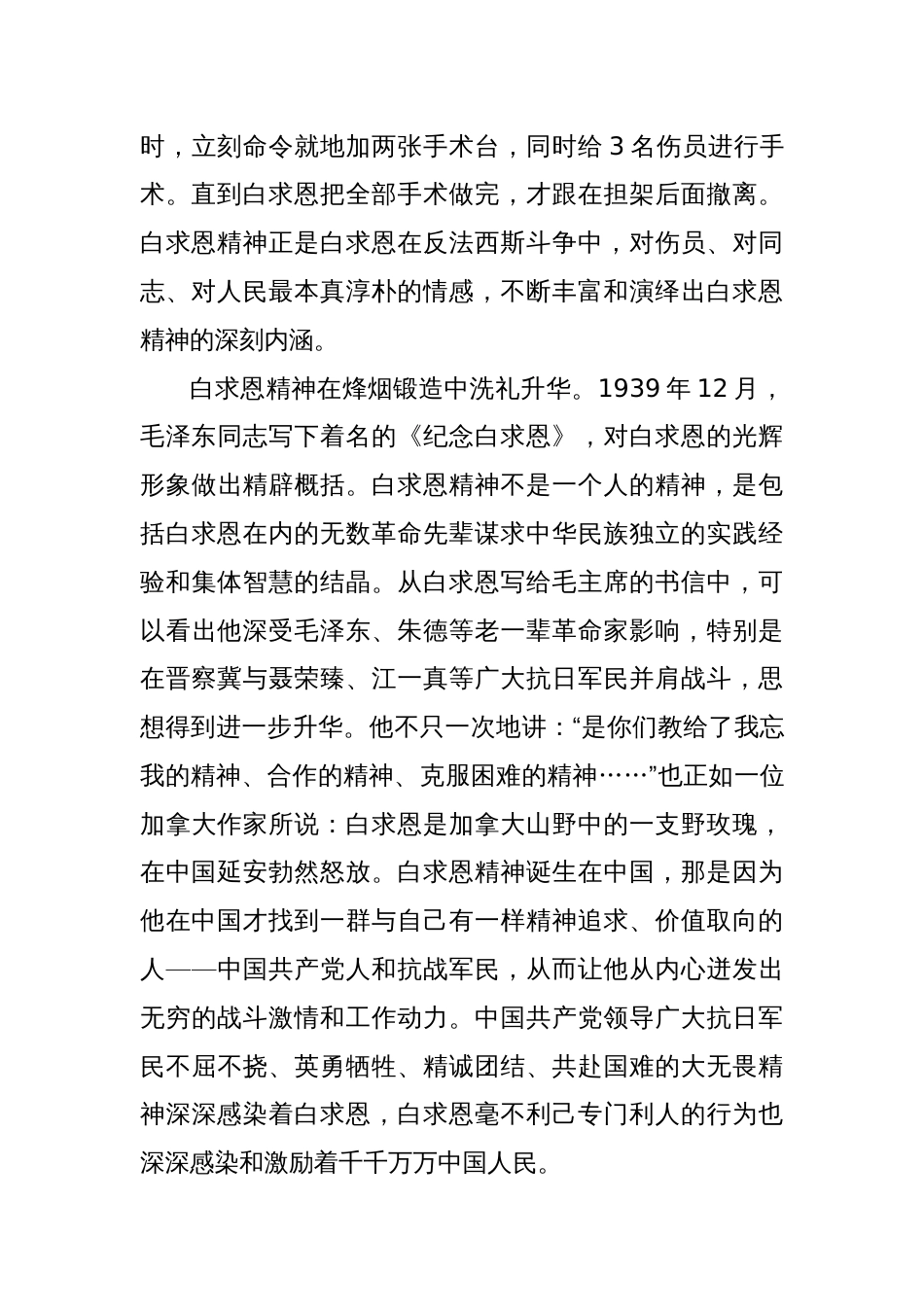 时，立刻命令就地加两张手术台，同时给 3 名伤员进行手术。直到白求恩把全部手术做完，才跟在担架后面撤离。白求恩精神正是白求恩在反法西斯斗争中，对伤员、对同志、对人民最本真淳朴的情感，不断丰富和演绎出白求恩精神的深刻内涵。

白求恩精神在烽烟锻造中洗礼升华。1939 年 12 月，毛泽东同志写下着名的《纪念白求恩》，对白求恩的光辉形象做出精辟概括。白求恩精神不是一个人的精神，是包括白求恩在内的无数革命先辈谋求中华民族独立的实践经验和集体智慧的结晶。从白求恩写给毛主席的书信中，可以看出他深受毛泽东、朱德等老一辈革命家影响，特别是在晋察冀与聂荣臻、江一真等广大抗日军民并肩战斗，思想得到进一步升华。他不只一次地讲：“是你们教给了我忘我的精神、合作的精神、克服困难的精神……”也正如一位加拿大作家所说：白求恩是加拿大山野中的一支野玫瑰，在中国延安勃然怒放。白求恩精神诞生在中国，那是因为他在中国才找到一群与自己有一样精神追求、价值取向的人——中国共产党人和抗战军民，从而让他从内心迸发出无穷的战斗激情和工作动力。中国共产党领导广大抗日军民不屈不挠、英勇牺牲、精诚团结、共赴国难的大无畏精神深深感染着白求恩，白求恩毫不利己专门利人的行为也深深感染和激励着千千万万中国人民。